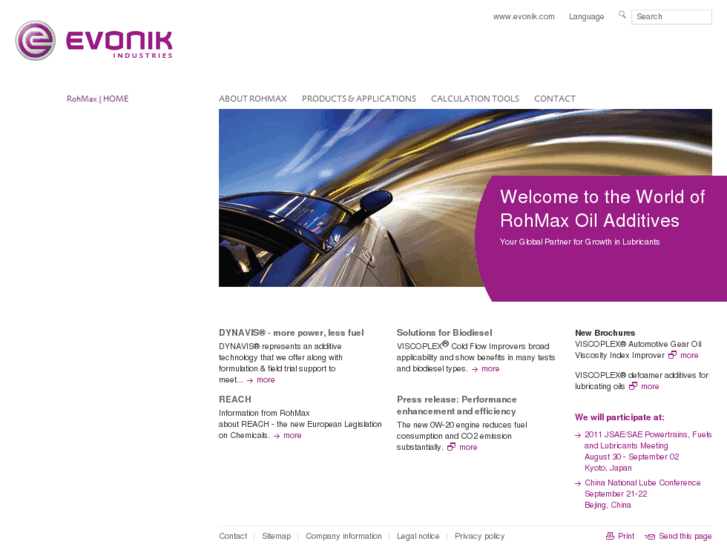 www.evonik.com Language Search

EVONIK INDUSTRIES

RohMax | HOME

ABOUT ROHMAX PRODUCTS & APPLICATIONS CALCULATION TOOLS CONTACT

Welcome to the World of RohMax Oil Additives

Your Global Partner for Growth in Lubricants

DYNAVIS® - more power, less fuel

DYNAVIS® represents an additive technology that we offer along with formulation & field trial support to meet... → more

REACH

Information from RohMax about REACH - the new European Legislation on Chemicals. → more

Solutions for Biodiesel

VISCOPLEX® Cold Flow Improvers broad applicability and show benefits in many tests and biodiesel types. → more

Press release: Performance enhancement and efficiency

The new 0W-20 engine reduces fuel consumption and CO2 emission substantially. more

New Brochures

VISCOPLEX® Automotive Gear Oil Viscosity Index Improver more

VISCOPLEX® defoamer additives for lubricating oils more

We will participate at:

→ 2011 JSAE/SAE Powertrains, Fuels and Lubricants Meeting August 30 - September 02 Kyoto, Japan

→ China National Lube Conference September 21-22 Bejing, China

Contact | Sitemap | Company information | Legal notice | Privacy policy

Print Send this page